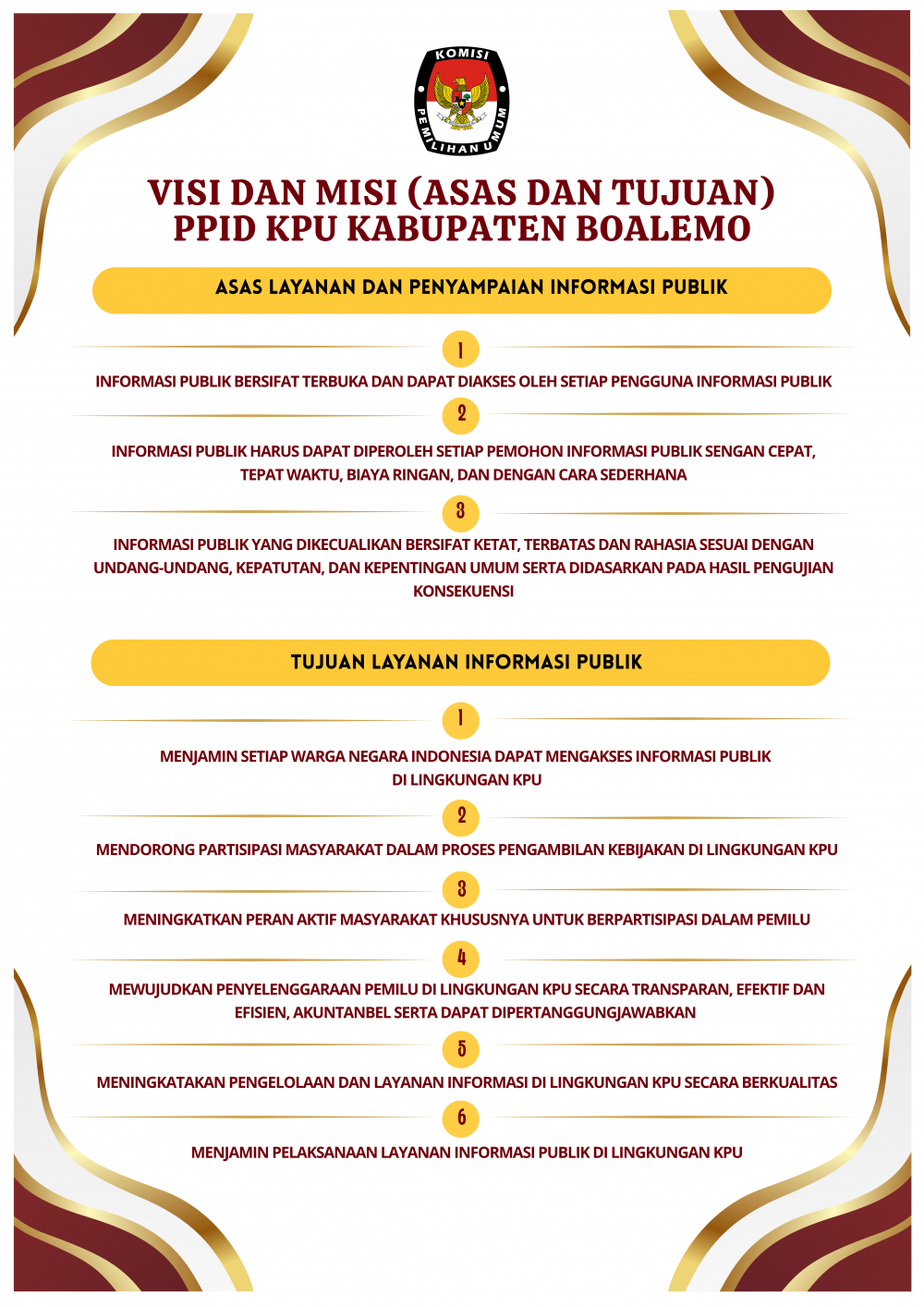 KOMISI PEMILIHAN UMUM

VISI DAN MISI (ASAS DAN TUJUAN) PPID KPU KABUPATEN BOALEMO

ASAS LAYANAN DAN PENYAMPAIAN INFORMASI PUBLIK

1

INFORMASI PUBLIK BERSIFAT TERBUKA DAN DAPAT DIAKSES OLEH SETIAP PENGGUNA INFORMASI PUBLIK

2

INFORMASI PUBLIK HARUS DAPAT DIPEROLEH SETIAP PEMOHON INFORMASI PUBLIK SENGAN CEPAT, TEPAT WAKTU, BIAYA RINGAN, DAN DENGAN CARA SEDERHANA

3

INFORMASI PUBLIK YANG DIKECUALIKAN BERSIFAT KETAT, TERBATAS DAN RAHASIA SESUAI DENGAN UNDANG-UNDANG, KEPATUTAN, DAN KEPENTINGAN UMUM SERTA DIDASARKAN PADA HASIL PENGUJIAN KONSEKUENSI

TUJUAN LAYANAN INFORMASI PUBLIK

1

MENJAMIN SETIAP WARGA NEGARA INDONESIA DAPAT MENGAKSES INFORMASI PUBLIK DI LINGKUNGAN KPU

2

MENDORONG PARTISIPASI MASYARAKAT DALAM PROSES PENGAMBILAN KEBIJAKAN DI LINGKUNGAN KPU

3

MENINGKATKAN PERAN AKTIF MASYARAKAT KHUSUSNYA UNTUK BERPARTISIPASI DALAM PEMILU

4

MEWUJUDKAN PENYELENGGARAAN PEMILU DI LINGKUNGAN KPU SECARA TRANSPARAN, EFEKTIF DAN EFISIEN, AKUNTANBEL SERTA DAPAT DIPERTANGGUNGJAWABKAN

5

MENINGKATAKAN PENGELOLAAN DAN LAYANAN INFORMASI DI LINGKUNGAN KPU SECARA BERKUALITAS

6

MENJAMIN PELAKSANAAN LAYANAN INFORMASI PUBLIK DI LINGKUNGAN KPU